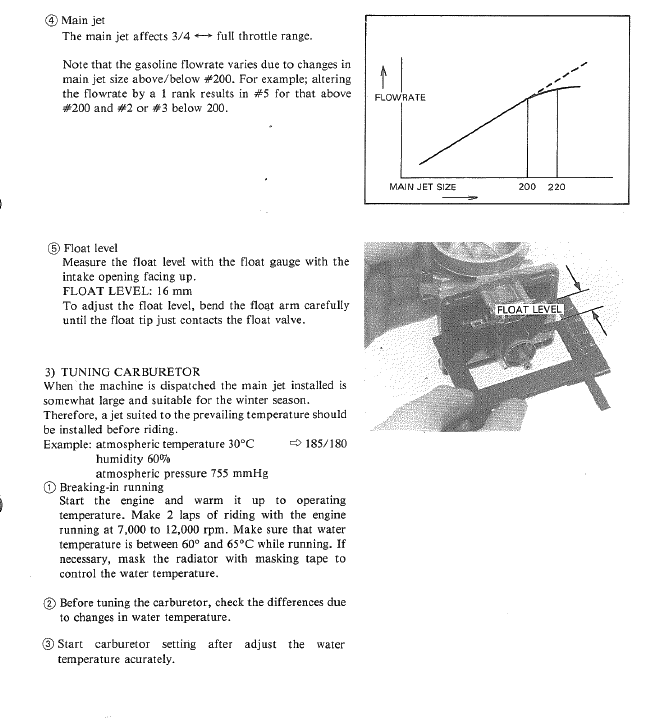 ④ Main jet
The main jet affects 3/4 ⟷ full throttle range.

Note that the gasoline flowrate varies due to changes in main jet size above/below #200. For example; altering the flowrate by a 1 rank results in #5 for that above #200 and #2 or #3 below 200.

FLOWRATE

MAIN JET SIZE

200 220

⑤ Float level
Measure the float level with the float gauge with the intake opening facing up.
FLOAT LEVEL: 16 mm
To adjust the float level, bend the float arm carefully until the float tip just contacts the float valve.

FLOAT LEVEL

3) TUNING CARBURETOR
When the machine is dispatched the main jet installed is somewhat large and suitable for the winter season.
Therefore, a jet suited to the prevailing temperature should be installed before riding.
Example: atmospheric temperature 30°C ⇨ 185/180
humidity 60%
atmospheric pressure 755 mmHg
① Breaking-in running
Start the engine and warm it up to operating temperature. Make 2 laps of riding with the engine running at 7,000 to 12,000 rpm. Make sure that water temperature is between 60° and 65°C while running. If necessary, mask the radiator with masking tape to control the water temperature.

② Before tuning the carburetor, check the differences due to changes in water temperature.

③ Start carburetor setting after adjust the water temperature acurately.